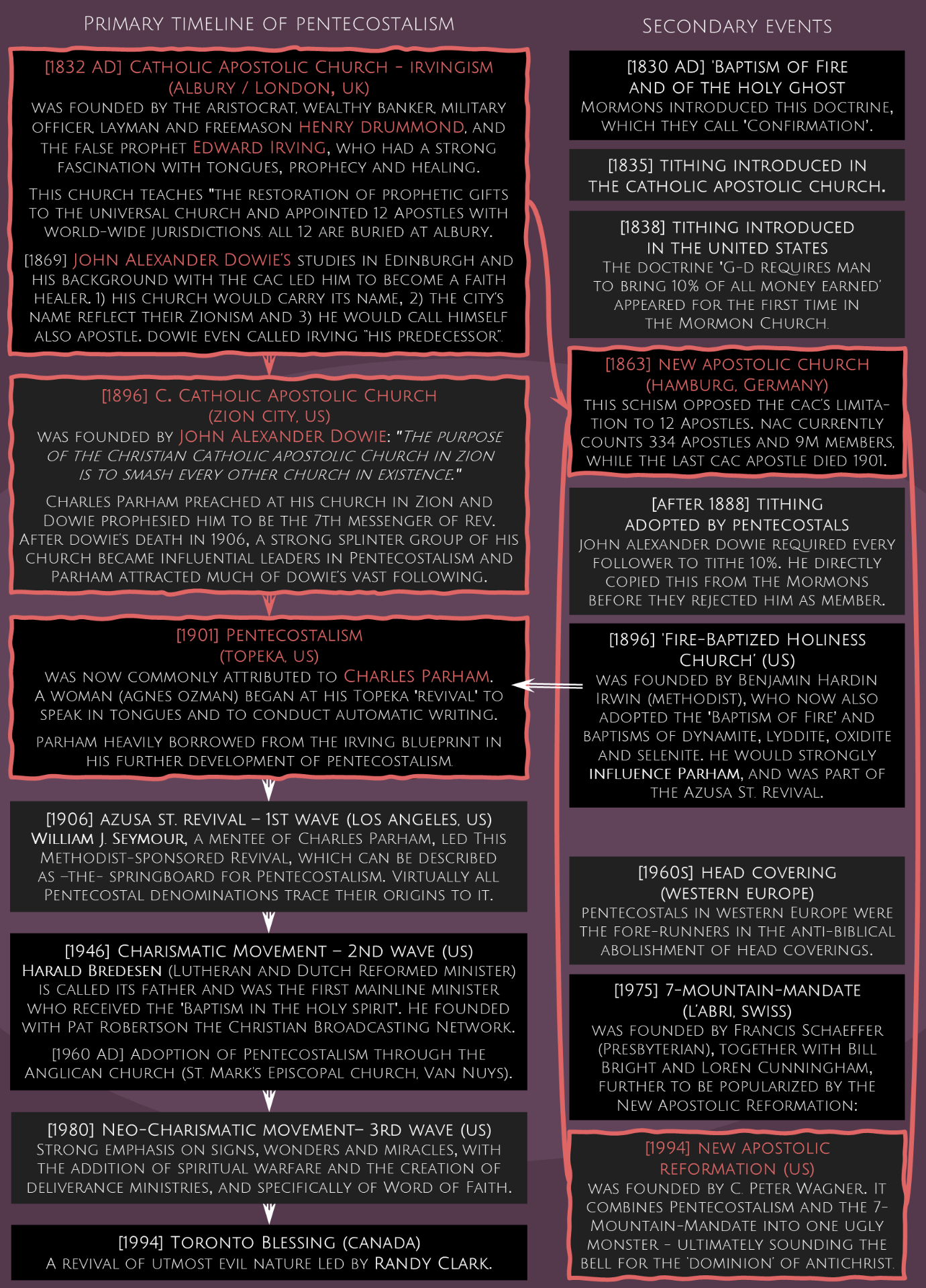 PRIMARY TIMELINE OF PENTECOSTALISM

[1832 AD] CATHOLIC APOSTOLIC CHURCH - IRVINGISM (ALBURY / LONDON, UK)
WAS FOUNDED BY THE ARISTOCRAT, WEALTHY BANKER, MILITARY OFFICER, LAYMAN AND FREEMASON HENRY DRUMMOND, AND THE FALSE PROPHET EDWARD IRVING, WHO HAD A STRONG FASCINATION WITH TONGUES, PROPHECY AND HEALING.

THIS CHURCH TEACHES "THE RESTORATION OF PROPHETIC GIFTS TO THE UNIVERSAL CHURCH AND APPOINTED 12 APOSTLES WITH WORLD-WIDE JURISDICTIONS. ALL 12 ARE BURIED AT ALBURY.

[1869] JOHN ALEXANDER DOWIE'S STUDIES IN EDINBURGH AND HIS BACKGROUND WITH THE CAC LED HIM TO BECOME A FAITH HEALER. 1) HIS CHURCH WOULD CARRY ITS NAME, 2) THE CITY'S NAME REFLECT THEIR ZIONISM AND 3) HE WOULD CALL HIMSELF ALSO APOSTLE. DOWIE EVEN CALLED IRVING "HIS PREDECESSOR".

[1896] C. CATHOLIC APOSTOLIC CHURCH (ZION CITY, US)
WAS FOUNDED BY JOHN ALEXANDER DOWIE: "THE PURPOSE OF THE CHRISTIAN CATHOLIC APOSTOLIC CHURCH IN ZION IS TO SMASH EVERY OTHER CHURCH IN EXISTENCE."

CHARLES PARHAM PREACHED AT HIS CHURCH IN ZION AND DOWIE PROPHESIED HIM TO BE THE 7TH MESSENGER OF REV. AFTER DOWIE'S DEATH IN 1906, A STRONG SPLINTER GROUP OF HIS CHURCH BECAME INFLUENTIAL LEADERS IN PENTECOSTALISM AND PARHAM ATTRACTED MUCH OF DOWIE'S VAST FOLLOWING.

[1901] PENTECOSTALISM (TOPEKA, US)
WAS NOW COMMONLY ATTRIBUTED TO CHARLES PARHAM. A WOMAN (AGNES OZMAN) BEGAN AT HIS TOPEKA 'REVIVAL' TO SPEAK IN TONGUES AND TO CONDUCT AUTOMATIC WRITING.

PARHAM HEAVILY BORROWED FROM THE IRVING BLUEPRINT IN HIS FURTHER DEVELOPMENT OF PENTECOSTALISM.

[1906] AZUSA ST. REVIVAL – 1ST WAVE (LOS ANGELES, US)
WILLIAM J. SEYMOUR, A MENTEE OF CHARLES PARHAM, LED THIS METHODIST-SPONSORED REVIVAL, WHICH CAN BE DESCRIBED AS -THE- SPRINGBOARD FOR PENTECOSTALISM. VIRTUALLY ALL PENTECOSTAL DENOMINATIONS TRACE THEIR ORIGINS TO IT.

[1946] CHARISMATIC MOVEMENT – 2ND WAVE (US)
HARALD BREDESEN (LUTHERAN AND DUTCH REFORMED MINISTER) IS CALLED ITS FATHER AND WAS THE FIRST MAINLINE MINISTER WHO RECEIVED THE 'BAPTISM IN THE HOLY SPIRIT'. HE FOUNDED WITH PAT ROBERTSON THE CHRISTIAN BROADCASTING NETWORK.

[1960 AD] ADOPTION OF PENTECOSTALISM THROUGH THE ANGLICAN CHURCH (ST. MARK'S EPISCOPAL CHURCH, VAN NUYS).

[1980] NEO-CHARISMATIC MOVEMENT– 3RD WAVE (US)
STRONG EMPHASIS ON SIGNS, WONDERS AND MIRACLES, WITH THE ADDITION OF SPIRITUAL WARFARE AND THE CREATION OF DELIVERANCE MINISTRIES, AND SPECIFICALLY OF WORD OF FAITH.

[1994] TORONTO BLESSING (CANADA)
A REVIVAL OF UTMOST EVIL NATURE LED BY RANDY CLARK.

SECONDARY EVENTS

[1830 AD] 'BAPTISM OF FIRE AND OF THE HOLY GHOST
MORMONS INTRODUCED THIS DOCTRINE, WHICH THEY CALL 'CONFIRMATION'.

[1835] TITHING INTRODUCED IN THE CATHOLIC APOSTOLIC CHURCH.

[1838] TITHING INTRODUCED IN THE UNITED STATES
THE DOCTRINE 'G-D REQUIRES MAN TO BRING 10% OF ALL MONEY EARNED' APPEARED FOR THE FIRST TIME IN THE MORMON CHURCH.

[1863] NEW APOSTOLIC CHURCH (HAMBURG, GERMANY)
THIS SCHISM OPPOSED THE CAC'S LIMITATION TO 12 APOSTLES. NAC CURRENTLY COUNTS 334 APOSTLES AND 9M MEMBERS, WHILE THE LAST CAC APOSTLE DIED 1901.

[AFTER 1888] TITHING ADOPTED BY PENTECOSTALS
JOHN ALEXANDER DOWIE REQUIRED EVERY FOLLOWER TO TITHE 10%. HE DIRECTLY COPIED THIS FROM THE MORMONS BEFORE THEY REJECTED HIM AS MEMBER.

[1896] 'FIRE-BAPTIZED HOLINESS CHURCH' (US)
WAS FOUNDED BY BENJAMIN HARDIN IRWIN (METHODIST), WHO NOW ALSO ADOPTED THE 'BAPTISM OF FIRE' AND BAPTISMS OF DYNAMITE, LYDDITE, OXIDITE AND SELENITE. HE WOULD STRONGLY INFLUENCE PARHAM, AND WAS PART OF THE AZUSA ST. REVIVAL.

[1960S] HEAD COVERING (WESTERN EUROPE)
PENTECOSTALS IN WESTERN EUROPE WERE THE FORE-RUNNERS IN THE ANTI-BIBLICAL ABOLISHMENT OF HEAD COVERINGS.

[1975] 7-MOUNTAIN-MANDATE (L'ABRI, SWISS)
WAS FOUNDED BY FRANCIS SCHAEFFER (PRESBYTERIAN), TOGETHER WITH BILL BRIGHT AND LOREN CUNNINGHAM, FURTHER TO BE POPULARIZED BY THE NEW APOSTOLIC REFORMATION:

[1994] NEW APOSTOLIC REFORMATION (US)
WAS FOUNDED BY C. PETER WAGNER. IT COMBINES PENTECOSTALISM AND THE 7-MOUNTAIN-MANDATE INTO ONE UGLY MONSTER - ULTIMATELY SOUNDING THE BELL FOR THE 'DOMINION' OF ANTICHRIST.